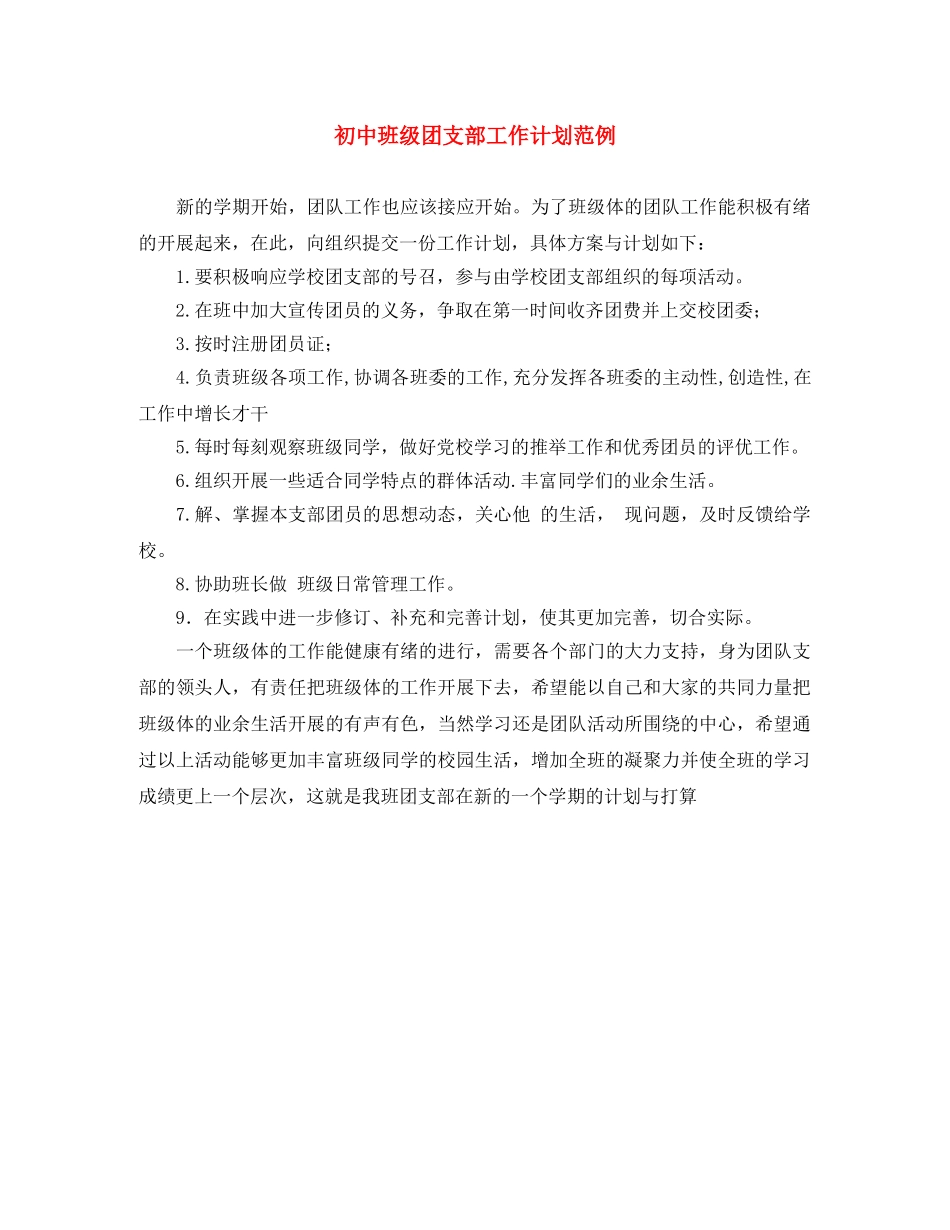 初中班级团支部工作计划范例

新的学期开始，团队工作也应该接应开始。为了班级体的团队工作能积极有绪的开展起来，在此，向组织提交一份工作计划，具体方案与计划如下：

1.要积极响应学校团支部的号召，参与由学校团支部组织的每项活动。

2.在班中加大宣传团员的义务，争取在第一时间收齐团费并上交校团委；

3.按时注册团员证；

4.负责班级各项工作,协调各班委的工作,充分发挥各班委的主动性,创造性,在工作中增长才干

5.每时每刻观察班级同学，做好党校学习的推举工作和优秀团员的评优工作。

6.组织开展一些适合同学特点的群体活动.丰富同学们的业余生活。

7.解、掌握本支部团员的思想动态，关心他 的生活， 现问题，及时反馈给学校。

8.协助班长做 班级日常管理工作。

9．在实践中进一步修订、补充和完善计划，使其更加完善，切合实际。

一个班级体的工作能健康有绪的进行，需要各个部门的大力支持，身为团队支部的领头人，有责任把班级体的工作开展下去，希望能以自己和大家的共同力量把班级体的业余生活开展的有声有色，当然学习还是团队活动所围绕的中心，希望通过以上活动能够更加丰富班级同学的校园生活，增加全班的凝聚力并使全班的学习成绩更上一个层次，这就是我班团支部在新的一个学期的计划与打算